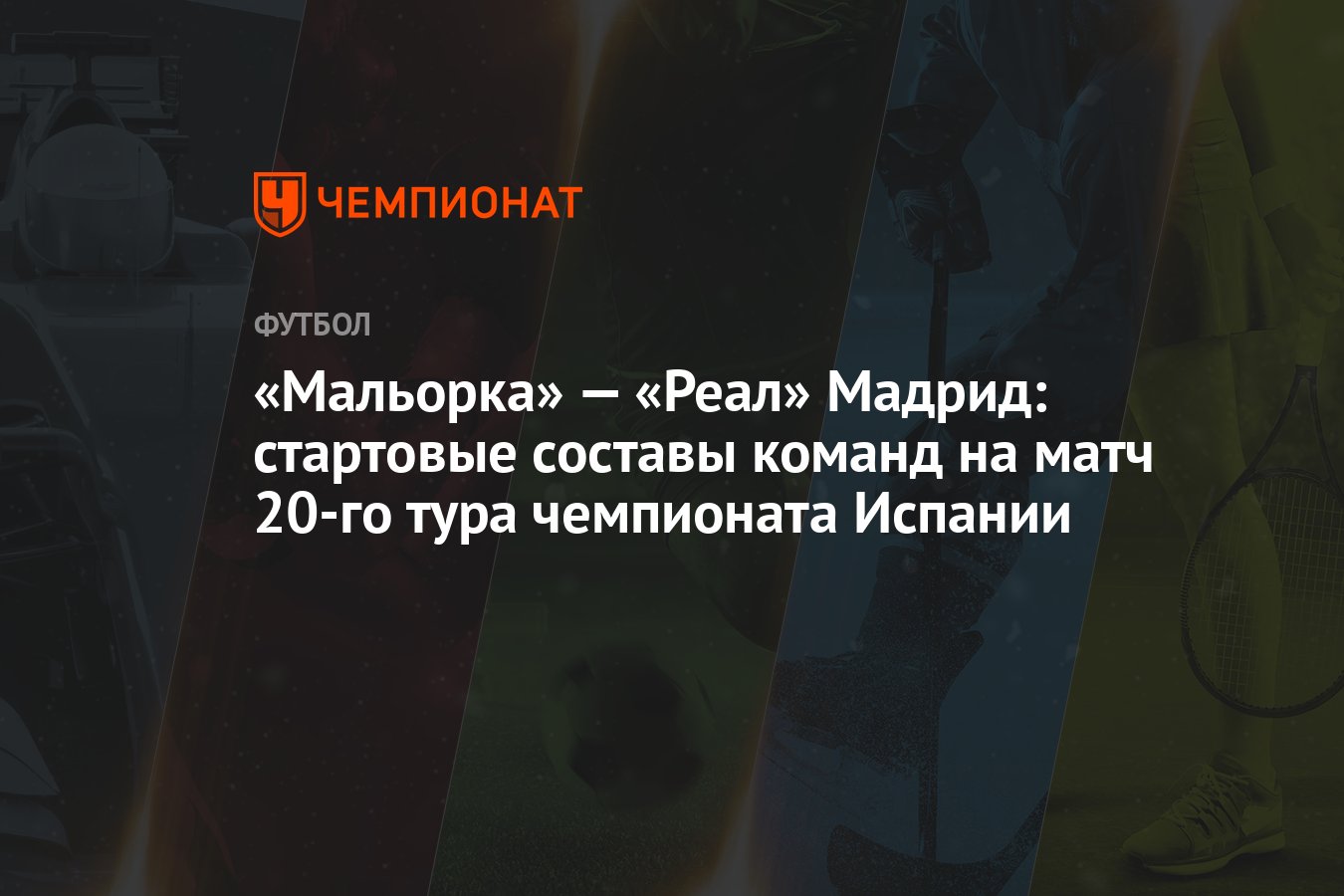 ЧЕМПИОНАТ

ФУТБОЛ

«Мальорка» — «Реал» Мадрид: стартовые составы команд на матч 20-го тура чемпионата Испании